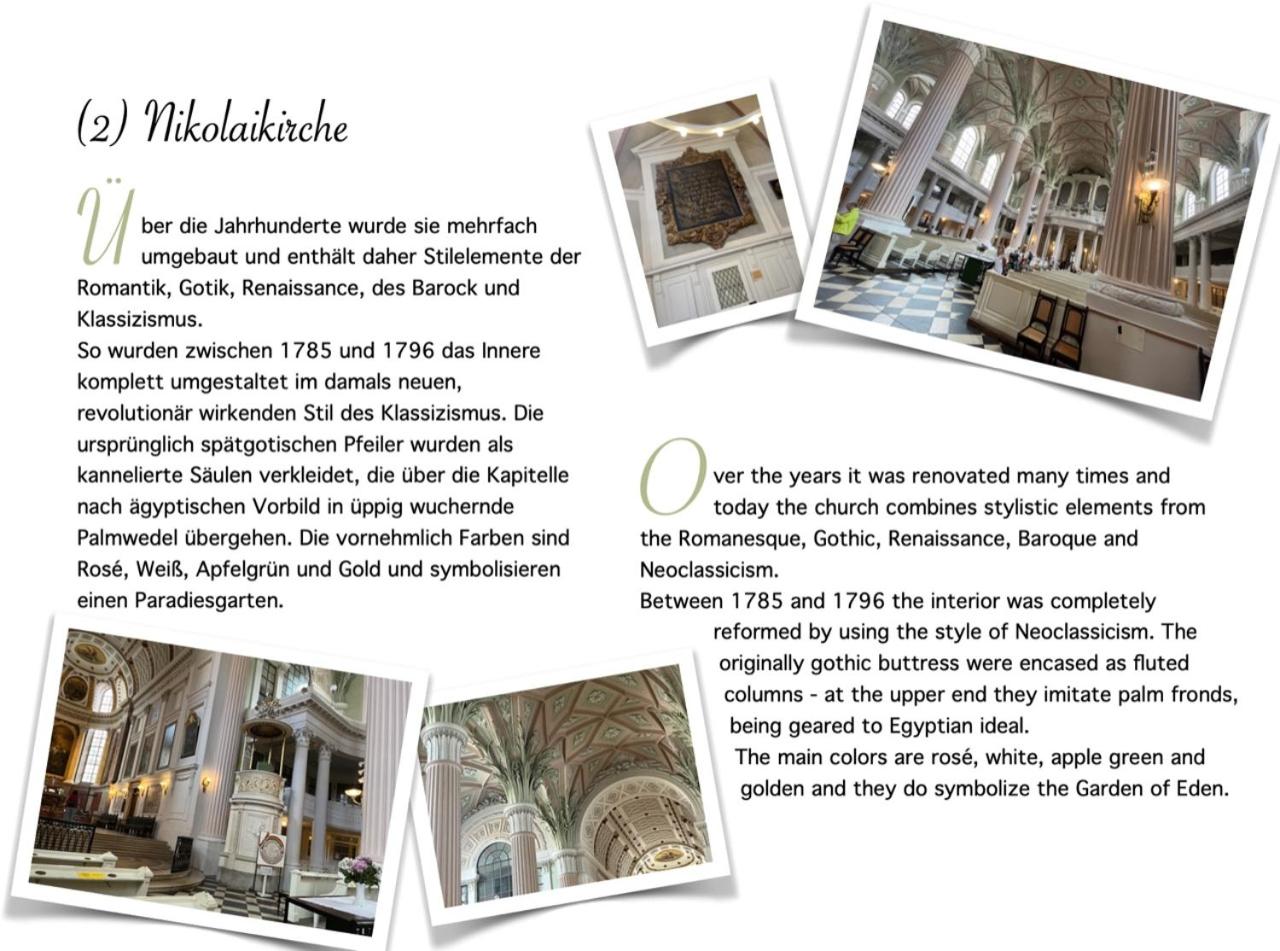 (2) Nikolaikirche

Über die Jahrhunderte wurde sie mehrfach umgebaut und enthält daher Stilelemente der Romantik, Gotik, Renaissance, des Barock und Klassizismus.
So wurden zwischen 1785 und 1796 das Innere komplett umgestaltet im damals neuen, revolutionär wirkenden Stil des Klassizismus. Die ursprünglich spätgotischen Pfeiler wurden als kannelierte Säulen verkleidet, die über die Kapitelle nach ägyptischen Vorbild in üppig wuchernde Palmwedel übergehen. Die vornehmlich Farben sind Rosé, Weiß, Apfelgrün und Gold und symbolisieren einen Paradiesgarten.

Over the years it was renovated many times and today the church combines stylistic elements from the Romanesque, Gothic, Renaissance, Baroque and Neoclassicism.
Between 1785 and 1796 the interior was completely reformed by using the style of Neoclassicism. The originally gothic buttress were encased as fluted columns - at the upper end they imitate palm fronds, being geared to Egyptian ideal.
The main colors are rosé, white, apple green and golden and they do symbolize the Garden of Eden.